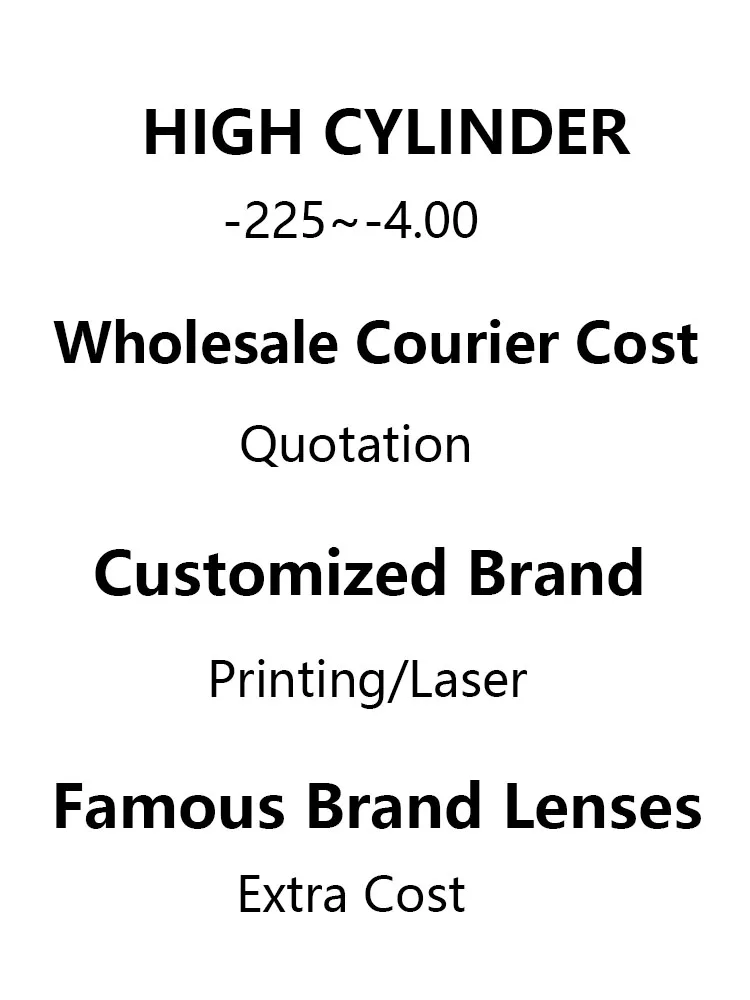 HIGH CYLINDER

-225~-4.00

Wholesale Courier Cost

Quotation

Customized Brand

Printing/Laser

Famous Brand Lenses

Extra Cost